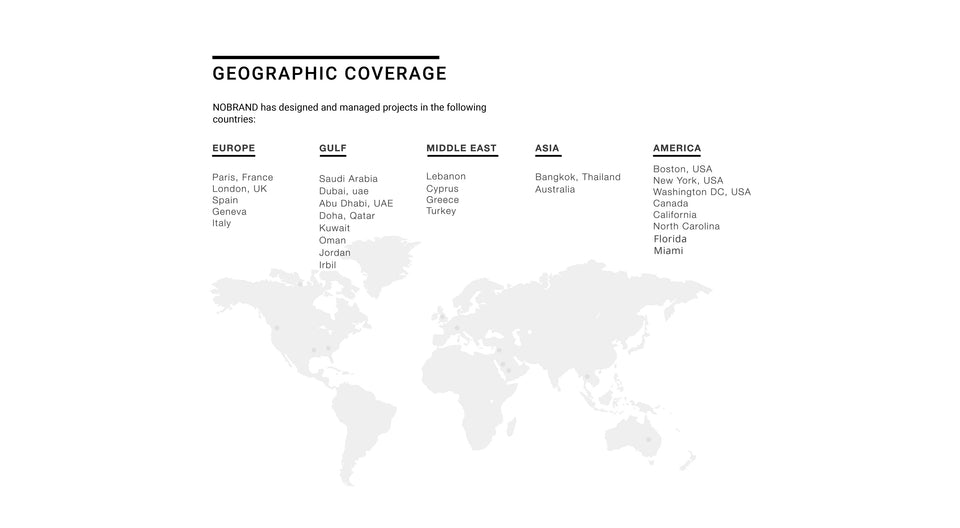 GEOGRAPHIC COVERAGE

NOBRAND has designed and managed projects in the following countries:

EUROPE

Paris, France
London, UK
Spain
Geneva
Italy

GULF

Saudi Arabia
Dubai, uae
Abu Dhabi, UAE
Doha, Qatar
Kuwait
Oman
Jordan
Irbil

MIDDLE EAST

Lebanon
Cyprus
Greece
Turkey

ASIA

Bangkok, Thailand
Australia

AMERICA

Boston, USA
New York, USA
Washington DC, USA
Canada
California
North Carolina
Florida
Miami